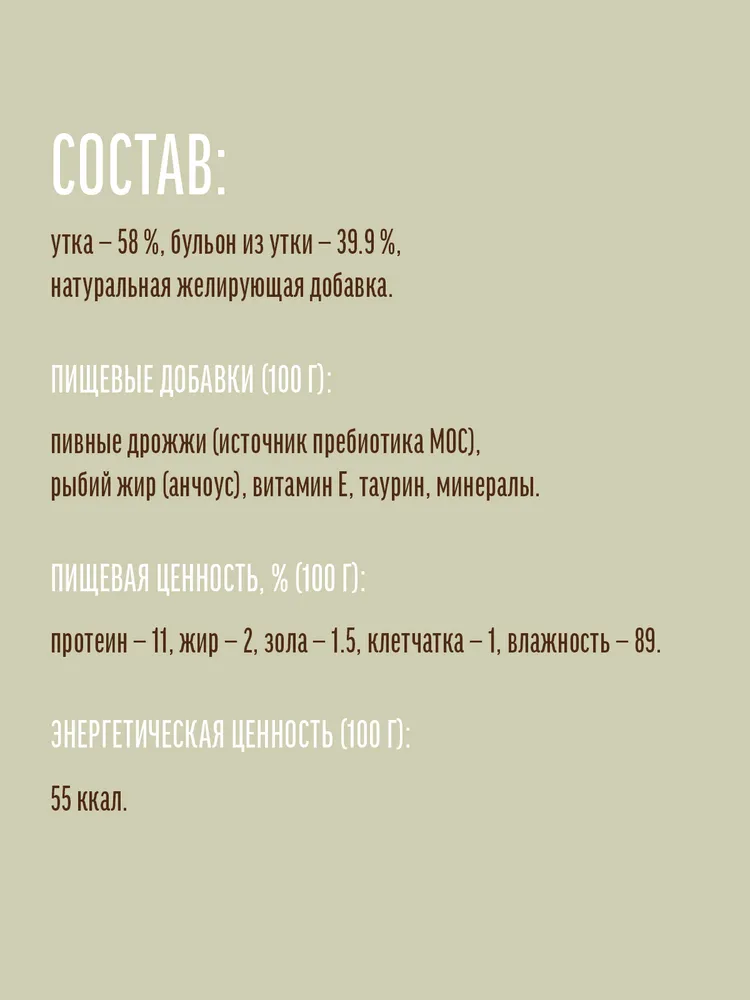 СОСТАВ:

утка – 58 %, бульон из утки – 39.9 %, натуральная желирующая добавка.

ПИЩЕВЫЕ ДОБАВКИ (100 Г):

пивные дрожжи (источник пребиотика МОС), рыбий жир (анчоус), витамин Е, таурин, минералы.

ПИЩЕВАЯ ЦЕННОСТЬ, % (100 Г):

протеин – 11, жир – 2, зола – 1.5, клетчатка – 1, влажность – 89.

ЭНЕРГЕТИЧЕСКАЯ ЦЕННОСТЬ (100 Г):

55 ккал.